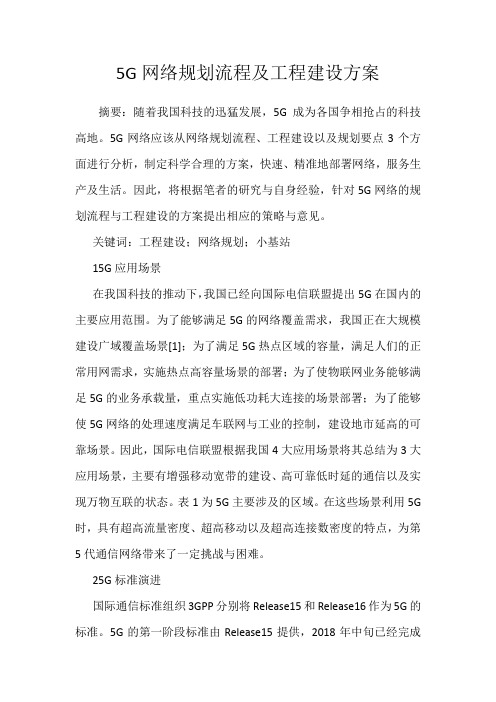 5G 网络规划流程及工程建设方案

摘要：随着我国科技的迅猛发展，5G 成为各国争相抢占的科技高地。5G 网络应该从网络规划流程、工程建设以及规划要点 3 个方面进行分析，制定科学合理的方案，快速、精准地部署网络，服务生产及生活。因此，将根据笔者的研究与自身经验，针对 5G 网络的规划流程与工程建设的方案提出相应的策略与意见。

关键词：工程建设；网络规划；小基站

15G 应用场景

在我国科技的推动下，我国已经向国际电信联盟提出 5G 在国内的主要应用范围。为了能够满足 5G 的网络覆盖需求，我国正在大规模建设广域覆盖场景[1]；为了满足 5G 热点区域的容量，满足人们的正常用网需求，实施热点高容量场景的部署；为了使物联网业务能够满足 5G 的业务承载量，重点实施低功耗大连接的场景部署；为了能够使 5G 网络的处理速度满足车联网与工业的控制，建设地市延高的可靠场景。因此，国际电信联盟根据我国 4 大应用场景将其总结为 3 大应用场景，主要有增强移动宽带的建设、高可靠低时延的通信以及实现万物互联的状态。表 1 为 5G 主要涉及的区域。在这些场景利用 5G 时，具有超高流量密度、超高移动以及超高连接数密度的特点，为第 5 代通信网络带来了一定挑战与困难。

25G 标准演进

国际通信标准组织 3GPP 分别将 Release15 和 Release16 作为 5G 的标准。5G 的第一阶段标准由 Release15 提供，2018 年中旬已经完成